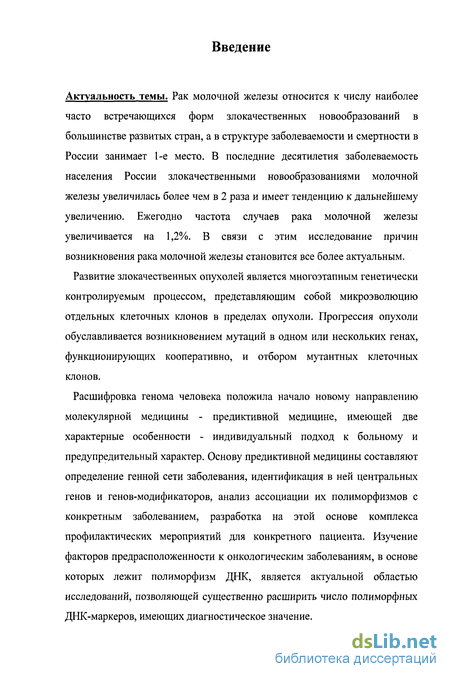 Введение

Актуальность темы. Рак молочной железы относится к числу наиболее часто встречающихся форм злокачественных новообразований в большинстве развитых стран, а в структуре заболеваемости и смертности в России занимает 1-е место. В последние десятилетия заболеваемость населения России злокачественными новообразованиями молочной железы увеличилась более чем в 2 раза и имеет тенденцию к дальнейшему увеличению. Ежегодно частота случаев рака молочной железы увеличивается на 1,2%. В связи с этим исследование причин возникновения рака молочной железы становится все более актуальным.

Развитие злокачественных опухолей является многоэтапным генетически контролируемым процессом, представляющим собой микроэволюцию отдельных клеточных клонов в пределах опухоли. Прогрессия опухоли обуславливается возникновением мутаций в одном или нескольких генах, функционирующих кооперативно, и отбором мутантных клеточных клонов.

Расшифровка генома человека положила начало новому направлению молекулярной медицины - предиктивной медицине, имеющей две характерные особенности - индивидуальный подход к больному и предупредительный характер. Основу предиктивной медицины составляют определение генной сети заболевания, идентификация в ней центральных генов и генов-модификаторов, анализ ассоциации их полиморфизмов с конкретным заболеванием, разработка на этой основе комплекса профилактических мероприятий для конкретного пациента. Изучение факторов предрасположенности к онкологическим заболеваниям, в основе которых лежит полиморфизм ДНК, является актуальной областью исследований, позволяющей существенно расширить число полиморфных ДНК-маркеров, имеющих диагностическое значение.

dsLib.net
библиотека диссертаций